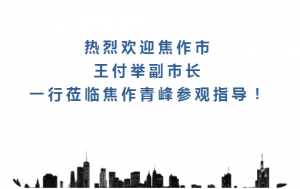 热烈欢迎焦作市
王付举副市长
一行莅临焦作青峰参观指导！